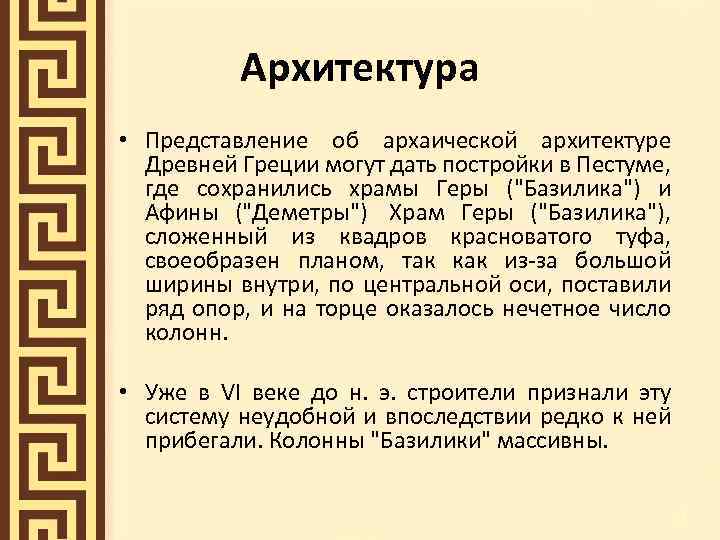 Архитектура

• Представление об архаической архитектуре Древней Греции могут дать постройки в Пестуме, где сохранились храмы Геры ("Базилика") и Афины ("Деметры") Храм Геры ("Базилика"), сложенный из квадров красноватого туфа, своеобразен планом, так как из-за большой ширины внутри, по центральной оси, поставили ряд опор, и на торце оказалось нечетное число колонн.

• Уже в VI веке до н. э. строители признали эту систему неудобной и впоследствии редко к ней прибегали. Колонны "Базилики" массивны.